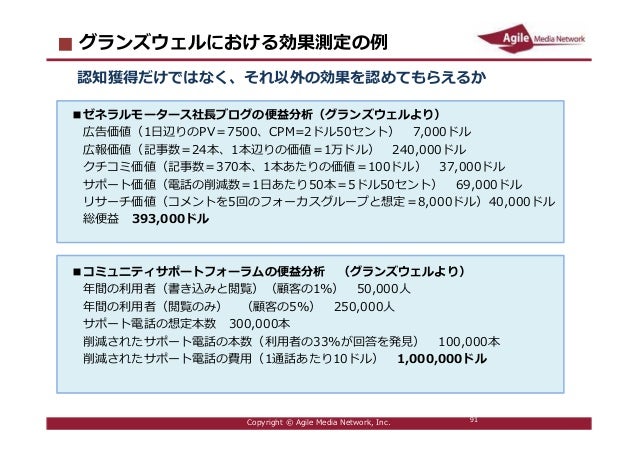 ■ グランズウェルにおける効果測定の例

Agile Media Network

認知獲得だけではなく、それ以外の効果を認めてもらえるか

■ゼネラルモータース社長ブログの便益分析（グランズウェルより）
広告価値（1日辺りのPV＝7500、CPM=2ドル50セント）　7,000ドル
広報価値（記事数＝24本、1本辺りの価値＝1万ドル）　240,000ドル
クチコミ価値（記事数＝370本、1本あたりの価値＝100ドル）　37,000ドル
サポート価値（電話の削減数＝1日あたり50本＝5ドル50セント）　69,000ドル
リサーチ価値（コメントを5回のフォーカスグループと想定＝8,000ドル）40,000ドル
総便益　393,000ドル

■コミュニティサポートフォーラムの便益分析　（グランズウェルより）
年間の利用者（書き込みと閲覧）（顧客の1%）　50,000人
年間の利用者（閲覧のみ）　（顧客の5%）　250,000人
サポート電話の想定本数　300,000本
削減されたサポート電話の本数（利用者の33%が回答を発見）　100,000本
削減されたサポート電話の費用（1通話あたり10ドル）　1,000,000ドル

Copyright © Agile Media Network, Inc.　91